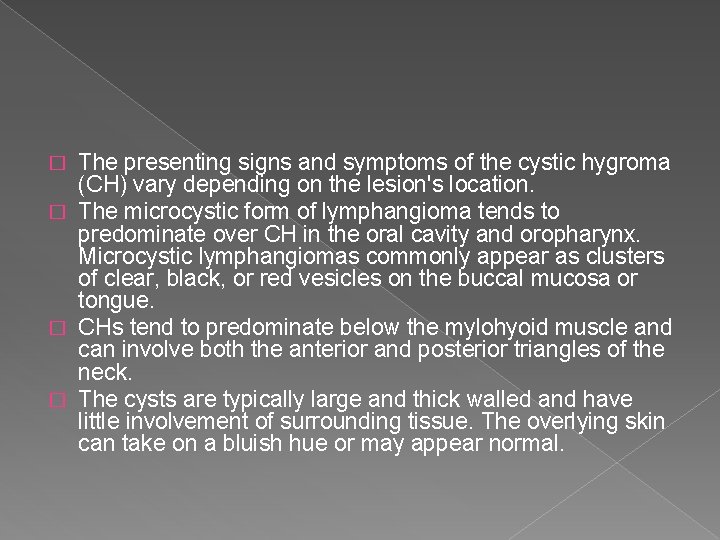 The presenting signs and symptoms of the cystic hygroma (CH) vary depending on the lesion's location.

The microcystic form of lymphangioma tends to predominate over CH in the oral cavity and oropharynx. Microcystic lymphangiomas commonly appear as clusters of clear, black, or red vesicles on the buccal mucosa or tongue.

CHs tend to predominate below the mylohyoid muscle and can involve both the anterior and posterior triangles of the neck.

The cysts are typically large and thick walled and have little involvement of surrounding tissue. The overlying skin can take on a bluish hue or may appear normal.